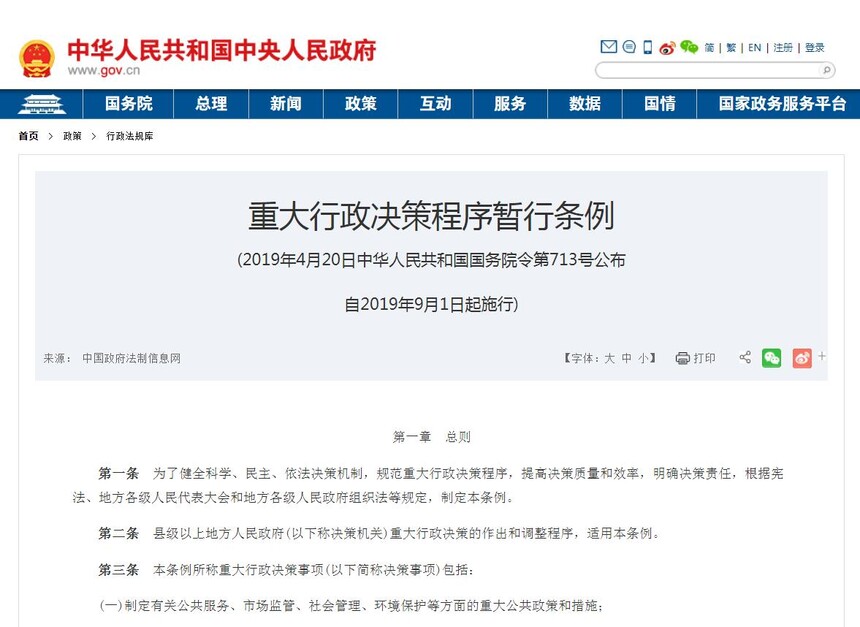 中华人民共和国中央人民政府
www.gov.cn

简 | 繁 | EN | 注册 | 登录

国务院 总理 新闻 政策 互动 服务 数据 国情 国家政务服务平台

首页 > 政策 > 行政法规库

重大行政决策程序暂行条例

(2019年4月20日中华人民共和国国务院令第713号公布

自2019年9月1日起施行)

来源： 中国政府法制信息网

【字体：大 中 小】 打印

第一章 总则

第一条 为了健全科学、民主、依法决策机制，规范重大行政决策程序，提高决策质量和效率，明确决策责任，根据宪法、地方各级人民代表大会和地方各级人民政府组织法等规定，制定本条例。

第二条 县级以上地方人民政府(以下称决策机关)重大行政决策的作出和调整程序，适用本条例。

第三条 本条例所称重大行政决策事项(以下简称决策事项)包括：

(一)制定有关公共服务、市场监管、社会管理、环境保护等方面的重大公共政策和措施；